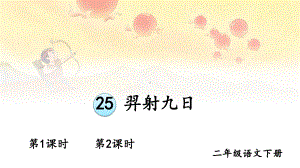 25 羿射九日

第1课时　第2课时

二年级语文下册